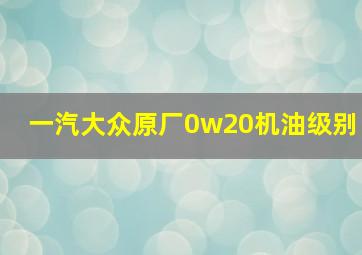 一汽大众原厂0w20机油级别